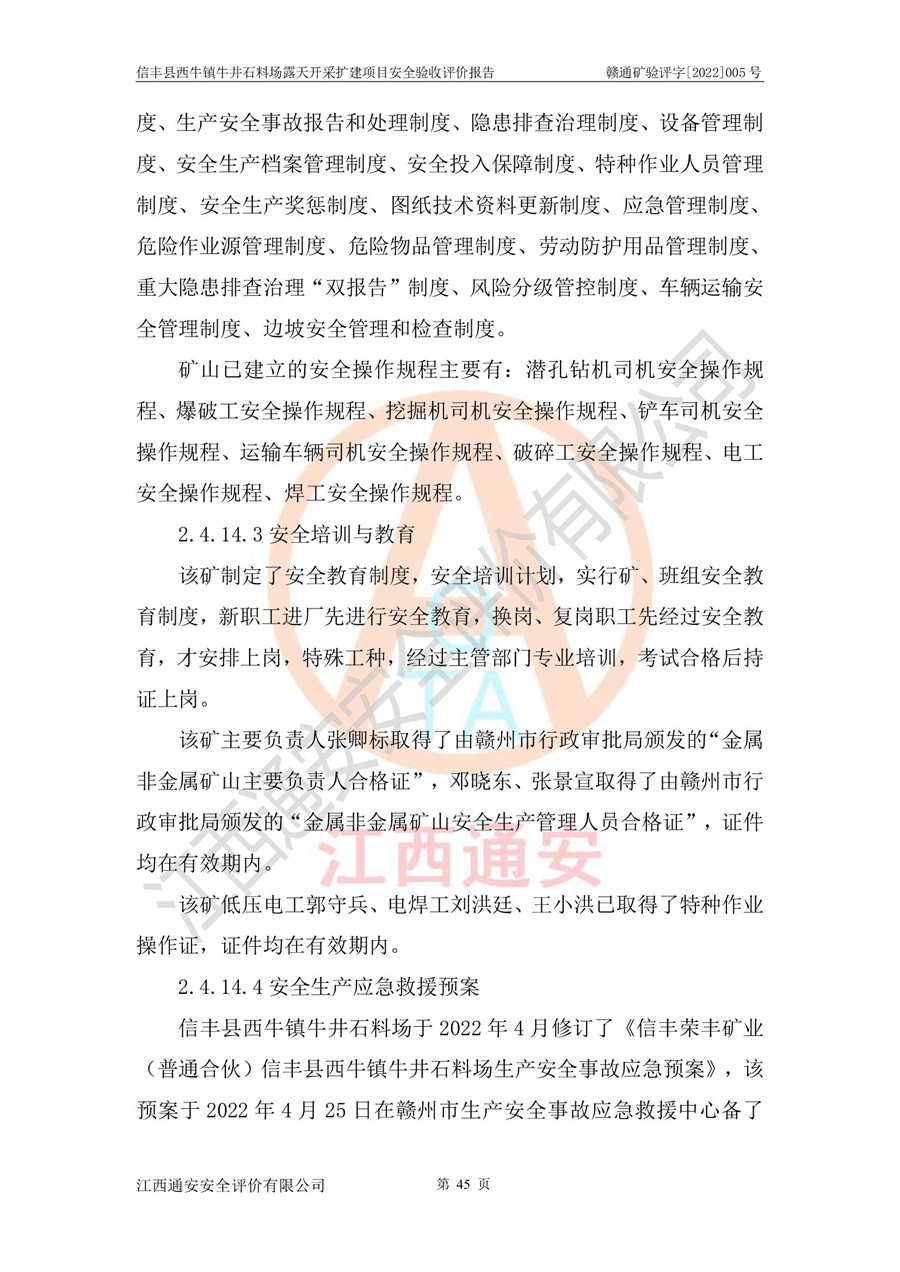 信丰县西牛镇牛井石料场露天开采扩建项目安全验收评价报告　　赣通矿验评字[2022]005 号

度、生产安全事故报告和处理制度、隐患排查治理制度、设备管理制度、安全生产档案管理制度、安全投入保障制度、特种作业人员管理制度、安全生产奖惩制度、图纸技术资料更新制度、应急管理制度、危险作业源管理制度、危险物品管理制度、劳动防护用品管理制度、重大隐患排查治理“双报告”制度、风险分级管控制度、车辆运输安全管理制度、边坡安全管理和检查制度。

矿山已建立的安全操作规程主要有：潜孔钻机司机安全操作规程、爆破工安全操作规程、挖掘机司机安全操作规程、铲车司机安全操作规程、运输车辆司机安全操作规程、破碎工安全操作规程、电工安全操作规程、焊工安全操作规程。

2.4.14.3 安全培训与教育

该矿制定了安全教育制度，安全培训计划，实行矿、班组安全教育制度，新职工进厂先进行安全教育，换岗、复岗职工先经过安全教育，才安排上岗，特殊工种，经过主管部门专业培训，考试合格后持证上岗。

该矿主要负责人张卿标取得了由赣州市行政审批局颁发的“金属非金属矿山主要负责人合格证”，邓晓东、张景宣取得了由赣州市行政审批局颁发的“金属非金属矿山安全生产管理人员合格证”，证件均在有效期内。

该矿低压电工郭守兵、电焊工刘洪廷、王小洪已取得了特种作业操作证，证件均在有效期内。

2.4.14.4 安全生产应急救援预案

信丰县西牛镇牛井石料场于 2022 年 4 月修订了《信丰荣丰矿业（普通合伙）信丰县西牛镇牛井石料场生产安全事故应急预案》，该预案于 2022 年 4 月 25 日在赣州市生产安全事故应急救援中心备了

江西通安安全评价有限公司　　第 45 页

江西通安安全评价有限公司
江西通安